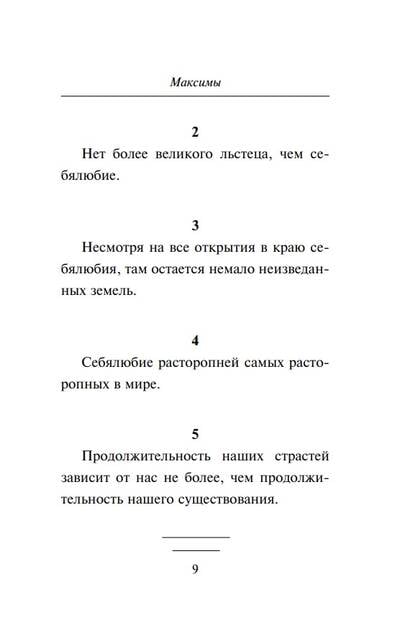 Максимы

2

Нет более великого льстеца, чем себялюбие.

3

Несмотря на все открытия в краю себялюбия, там остается немало неизведанных земель.

4

Себялюбие расторопней самых расторопных в мире.

5

Продолжительность наших страстей зависит от нас не более, чем продолжительность нашего существования.

9